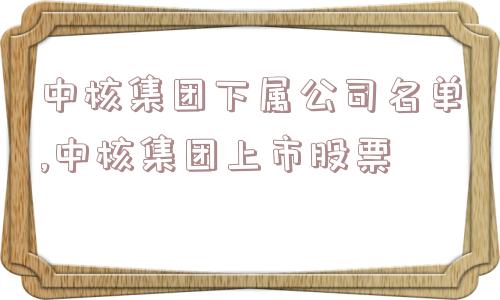 中核集团下属公司名单,中核集团上市股票